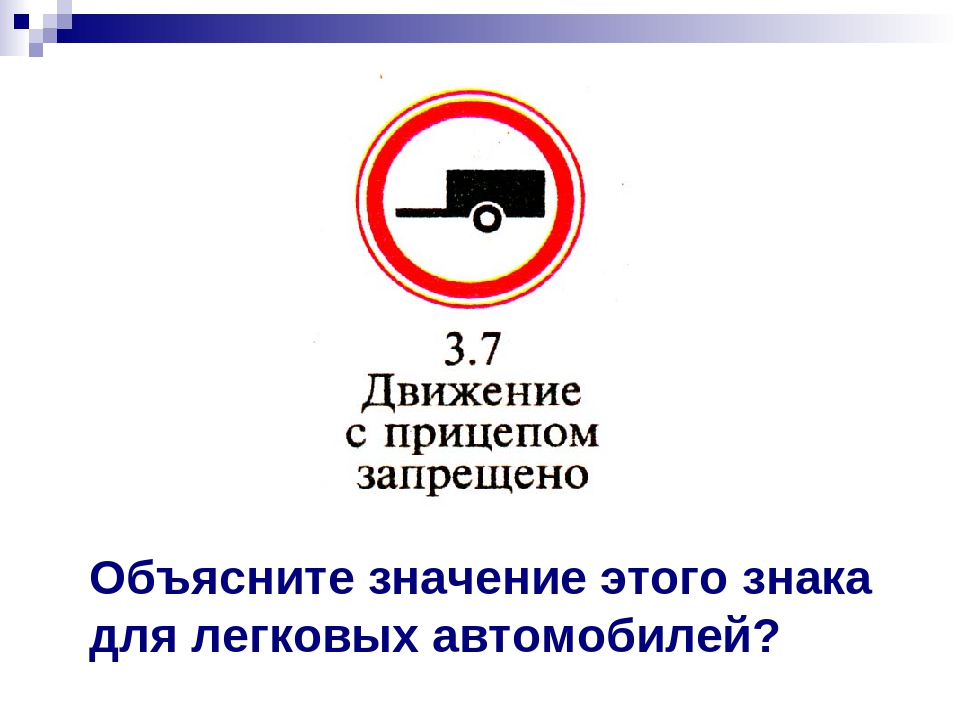 3.7
Движение
с прицепом
запрещено

Объясните значение этого знака для легковых автомобилей?